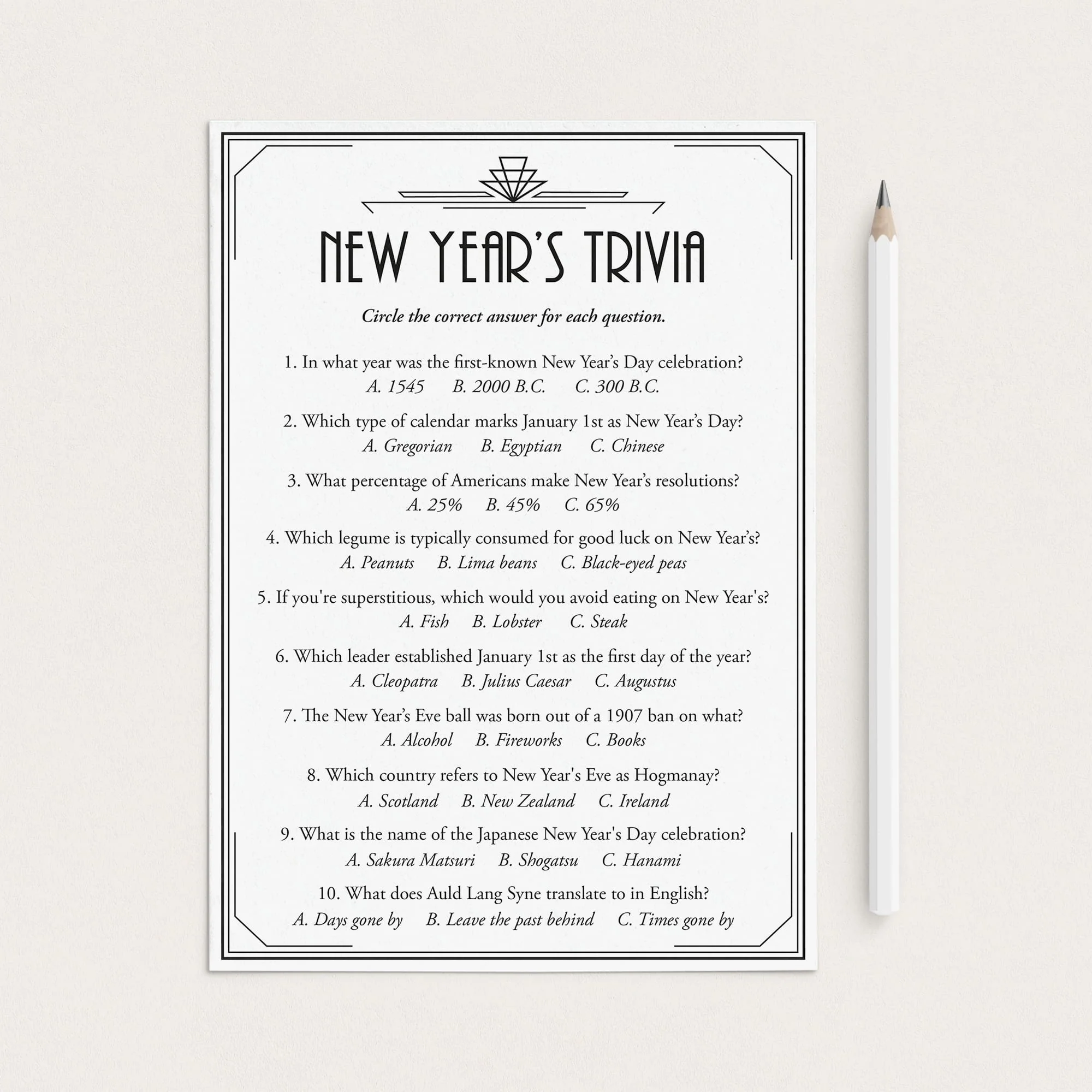 NEW YEAR'S TRIVIA

Circle the correct answer for each question.

1. In what year was the first-known New Year's Day celebration?
A. 1545 B. 2000 B.C. C. 300 B.C.

2. Which type of calendar marks January 1st as New Year's Day?
A. Gregorian B. Egyptian C. Chinese

3. What percentage of Americans make New Year's resolutions?
A. 25% B. 45% C. 65%

4. Which legume is typically consumed for good luck on New Year's?
A. Peanuts B. Lima beans C. Black-eyed peas

5. If you're superstitious, which would you avoid eating on New Year's?
A. Fish B. Lobster C. Steak

6. Which leader established January 1st as the first day of the year?
A. Cleopatra B. Julius Caesar C. Augustus

7. The New Year's Eve ball was born out of a 1907 ban on what?
A. Alcohol B. Fireworks C. Books

8. Which country refers to New Year's Eve as Hogmanay?
A. Scotland B. New Zealand C. Ireland

9. What is the name of the Japanese New Year's Day celebration?
A. Sakura Matsuri B. Shogatsu C. Hanami

10. What does Auld Lang Syne translate to in English?
A. Days gone by B. Leave the past behind C. Times gone by